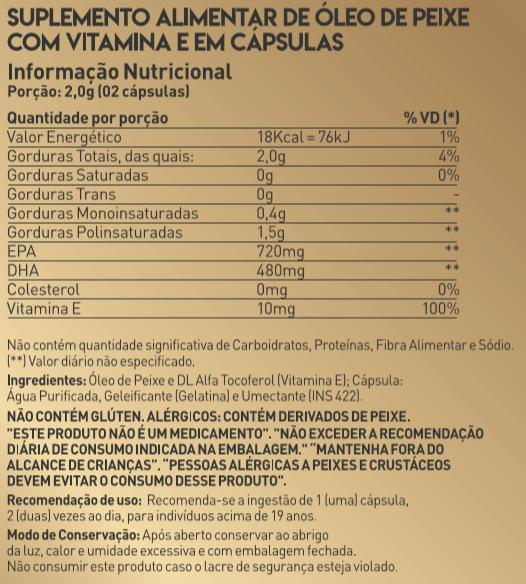 SUPLEMENTO ALIMENTAR DE ÓLEO DE PEIXE COM VITAMINA E EM CÁPSULAS

Informação Nutricional
Porção: 2,0g (02 cápsulas)

| Quantidade por porção | | % VD (*) |
|---|---|---|
| Valor Energético | 18Kcal = 76kJ | 1% |
| Gorduras Totais, das quais: | 2,0g | 4% |
| Gorduras Saturadas | 0g | 0% |
| Gorduras Trans | 0g | - |
| Gorduras Monoinsaturadas | 0,4g | ** |
| Gorduras Polinsaturadas | 1,5g | ** |
| EPA | 720mg | ** |
| DHA | 480mg | ** |
| Colesterol | 0mg | 0% |
| Vitamina E | 10mg | 100% |

Não contém quantidade significativa de Carboidratos, Proteínas, Fibra Alimentar e Sódio. (**) Valor diário não especificado.

Ingredientes: Óleo de Peixe e DL Alfa Tocoferol (Vitamina E); Cápsula: Água Purificada, Geleificante (Gelatina) e Umectante (INS 422).

NÃO CONTÉM GLÚTEN. ALÉRGICOS: CONTÉM DERIVADOS DE PEIXE. "ESTE PRODUTO NÃO É UM MEDICAMENTO". "NÃO EXCEDER A RECOMENDAÇÃO DIÁRIA DE CONSUMO INDICADA NA EMBALAGEM." "MANTENHA FORA DO ALCANCE DE CRIANÇAS". "PESSOAS ALÉRGICAS A PEIXES E CRUSTÁCEOS DEVEM EVITAR O CONSUMO DESSE PRODUTO".

Recomendação de uso: Recomenda-se a ingestão de 1 (uma) cápsula, 2 (duas) vezes ao dia, para indivíduos acima de 19 anos.

Modo de Conservação: Após aberto conservar ao abrigo da luz, calor e umidade excessiva e com embalagem fechada. Não consumir este produto caso o lacre de segurança esteja violado.